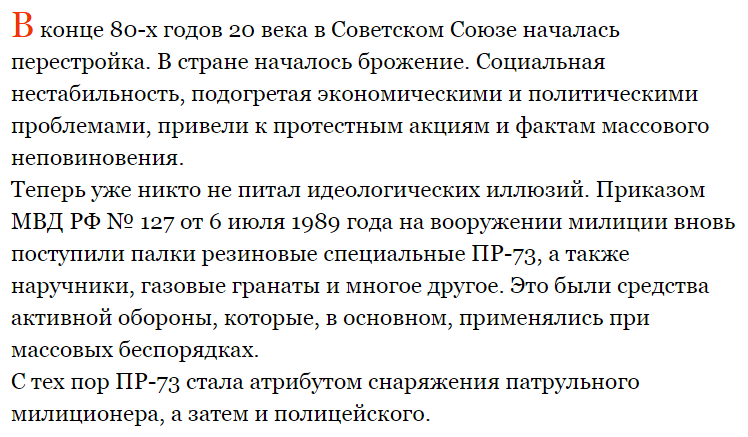 В конце 80-х годов 20 века в Советском Союзе началась перестройка. В стране началось брожение. Социальная нестабильность, подогретая экономическими и политическими проблемами, привели к протестным акциям и фактам массового неповиновения.
Теперь уже никто не питал идеологических иллюзий. Приказом МВД РФ № 127 от 6 июля 1989 года на вооружении милиции вновь поступили палки резиновые специальные ПР-73, а также наручники, газовые гранаты и многое другое. Это были средства активной обороны, которые, в основном, применялись при массовых беспорядках.
С тех пор ПР-73 стала атрибутом снаряжения патрульного милиционера, а затем и полицейского.